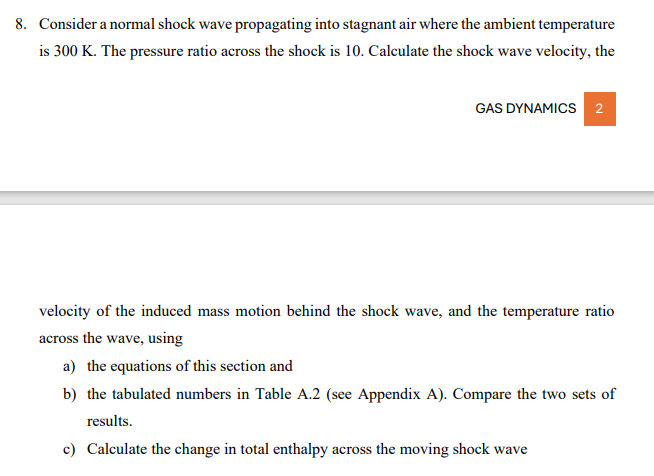 8. Consider a normal shock wave propagating into stagnant air where the ambient temperature is 300 K. The pressure ratio across the shock is 10. Calculate the shock wave velocity, the

GAS DYNAMICS 2

velocity of the induced mass motion behind the shock wave, and the temperature ratio across the wave, using

a) the equations of this section and

b) the tabulated numbers in Table A.2 (see Appendix A). Compare the two sets of results.

c) Calculate the change in total enthalpy across the moving shock wave